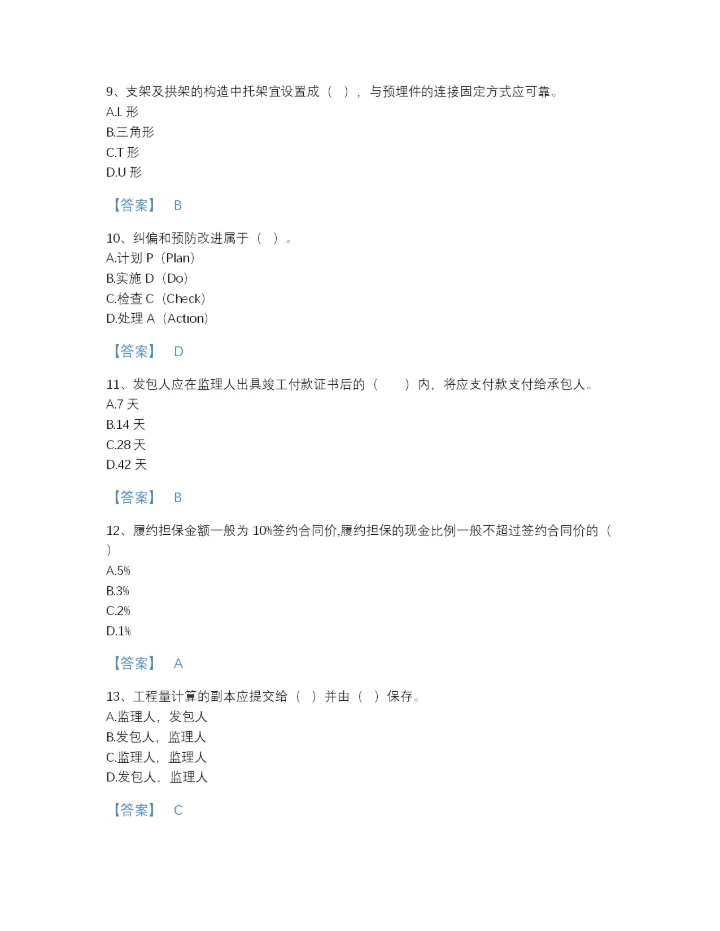 9、支架及拱架的构造中托架宜设置成（ ），与预埋件的连接固定方式应可靠。
A.L 形
B.三角形
C.T 形
D.U 形

【答案】 B

10、纠偏和预防改进属于（ ）。
A.计划 P（Plan）
B.实施 D（Do）
C.检查 C（Check）
D.处理 A（Action）

【答案】 D

11、发包人应在监理人出具竣工付款证书后的（ ）内，将应支付款支付给承包人。
A.7 天
B.14 天
C.28 天
D.42 天

【答案】 B

12、履约担保金额一般为 10%签约合同价,履约担保的现金比例一般不超过签约合同价的（ ）
A.5%
B.3%
C.2%
D.1%

【答案】 A

13、工程量计算的副本应提交给（ ）并由（ ）保存。
A.监理人，发包人
B.发包人，监理人
C.监理人，监理人
D.发包人，监理人

【答案】 C